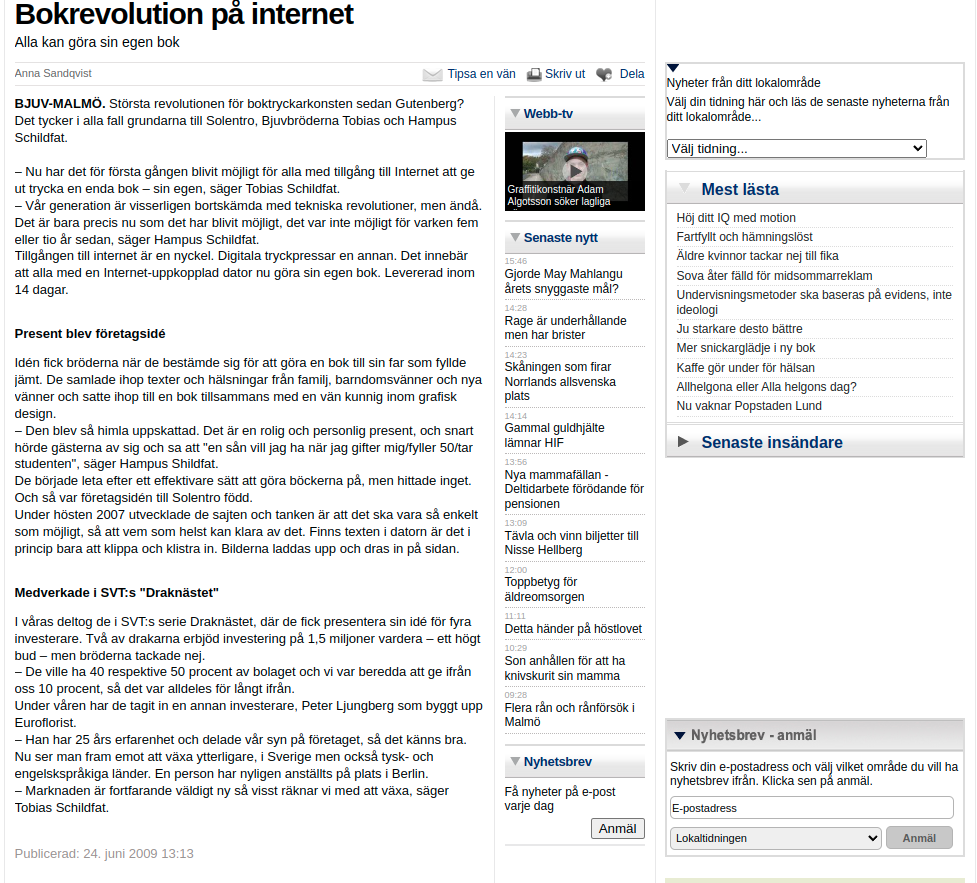 Bokrevolution på internet
Alla kan göra sin egen bok

Anna Sandqvist

Tipsa en vän Skriv ut Dela

BJUV-MALMÖ. Största revolutionen för boktryckarkonsten sedan Gutenberg? Det tycker i alla fall grundarna till Solentro, Bjuvbröderna Tobias och Hampus Schildfat.

– Nu har det för första gången blivit möjligt för alla med tillgång till Internet att ge ut trycka en enda bok – sin egen, säger Tobias Schildfat.
– Vår generation är visserligen bortskämda med tekniska revolutioner, men ändå. Det är bara precis nu som det har blivit möjligt, det var inte möjligt för varken fem eller tio år sedan, säger Hampus Schildfat.
Tillgången till internet är en nyckel. Digitala tryckpressar en annan. Det innebär att alla med en Internet-uppkopplad dator nu göra sin egen bok. Levererad inom 14 dagar.

Present blev företagsidé

Idén fick bröderna när de bestämde sig för att göra en bok till sin far som fyllde jämt. De samlade ihop texter och hälsningar från familj, barndomsvänner och nya vänner och satte ihop till en bok tillsammans med en vän kunnig inom grafisk design.
– Den blev så himla uppskattad. Det är en rolig och personlig present, och snart hörde gästerna av sig och sa att "en sån vill jag ha när jag gifter mig/fyller 50/tar studenten", säger Hampus Shildfat.
De började leta efter ett effektivare sätt att göra böckerna på, men hittade inget. Och så var företagsidén till Solentro född.
Under hösten 2007 utvecklade de sajten och tanken är att det ska vara så enkelt som möjligt, så att vem som helst kan klara av det. Finns texten i datorn är det i princip bara att klippa och klistra in. Bilderna laddas upp och dras in på sidan.

Medverkade i SVT:s "Draknästet"

I våras deltog de i SVT:s serie Draknästet, där de fick presentera sin idé för fyra investerare. Två av drakarna erbjöd investering på 1,5 miljoner vardera – ett högt bud – men bröderna tackade nej.
– De ville ha 40 respektive 50 procent av bolaget och vi var beredda att ge ifrån oss 10 procent, så det var alldeles för långt ifrån.
Under våren har de tagit in en annan investerare, Peter Ljungberg som byggt upp Euroflorist.
– Han har 25 års erfarenhet och delade vår syn på företaget, så det känns bra. Nu ser man fram emot att växa ytterligare, i Sverige men också tysk- och engelskspråkiga länder. En person har nyligen anställts på plats i Berlin.
– Marknaden är fortfarande väldigt ny så visst räknar vi med att växa, säger Tobias Schildfat.

Publicerad: 24. juni 2009 13:13

Webb-tv
Graffitikonstnär Adam Algotsson söker lagliga

Senaste nytt
15:46
Gjorde May Mahlangu årets snyggaste mål?
14:28
Rage är underhållande men har brister
14:23
Skåningen som firar Norrlands allsvenska plats
14:14
Gammal guldhjälte lämnar HIF
13:56
Nya mammafällan - Deltidarbete förödande för pensionen
13:09
Tävla och vinn biljetter till Nisse Hellberg
12:00
Toppbetyg för äldreomsorgen
11:11
Detta händer på höstlovet
10:29
Son anhållen för att ha knivskurit sin mamma
09:28
Flera rån och rånförsök i Malmö

Nyhetsbrev
Få nyheter på e-post varje dag
Anmäl

Nyheter från ditt lokalområde
Välj din tidning här och läs de senaste nyheterna från ditt lokalområde...
Välj tidning...

Mest lästa
Höj ditt IQ med motion
Fartfyllt och hämningslöst
Äldre kvinnor tackar nej till fika
Sova åter fälld för midsommarreklam
Undervisningsmetoder ska baseras på evidens, inte ideologi
Ju starkare desto bättre
Mer snickarglädje i ny bok
Kaffe gör under för hälsan
Allhelgona eller Alla helgons dag?
Nu vaknar Popstaden Lund

Senaste insändare

Nyhetsbrev - anmäl
Skriv din e-postadress och välj vilket område du vill ha nyhetsbrev ifrån. Klicka sen på anmäl.
E-postadress
Lokaltidningen
Anmäl